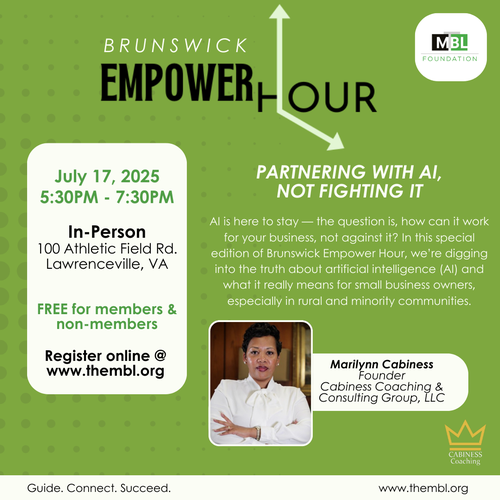 BRUNSWICK
EMPOWER HOUR

MBL
FOUNDATION

July 17, 2025
5:30PM - 7:30PM

In-Person
100 Athletic Field Rd.
Lawrenceville, VA

FREE for members & non-members

Register online @ www.thembl.org

PARTNERING WITH AI, NOT FIGHTING IT

AI is here to stay — the question is, how can it work for your business, not against it? In this special edition of Brunswick Empower Hour, we're digging into the truth about artificial intelligence (AI) and what it really means for small business owners, especially in rural and minority communities.

Marilynn Cabiness
Founder
Cabiness Coaching &
Consulting Group, LLC

CABINESS
Coaching

Guide. Connect. Succeed.

www.thembl.org